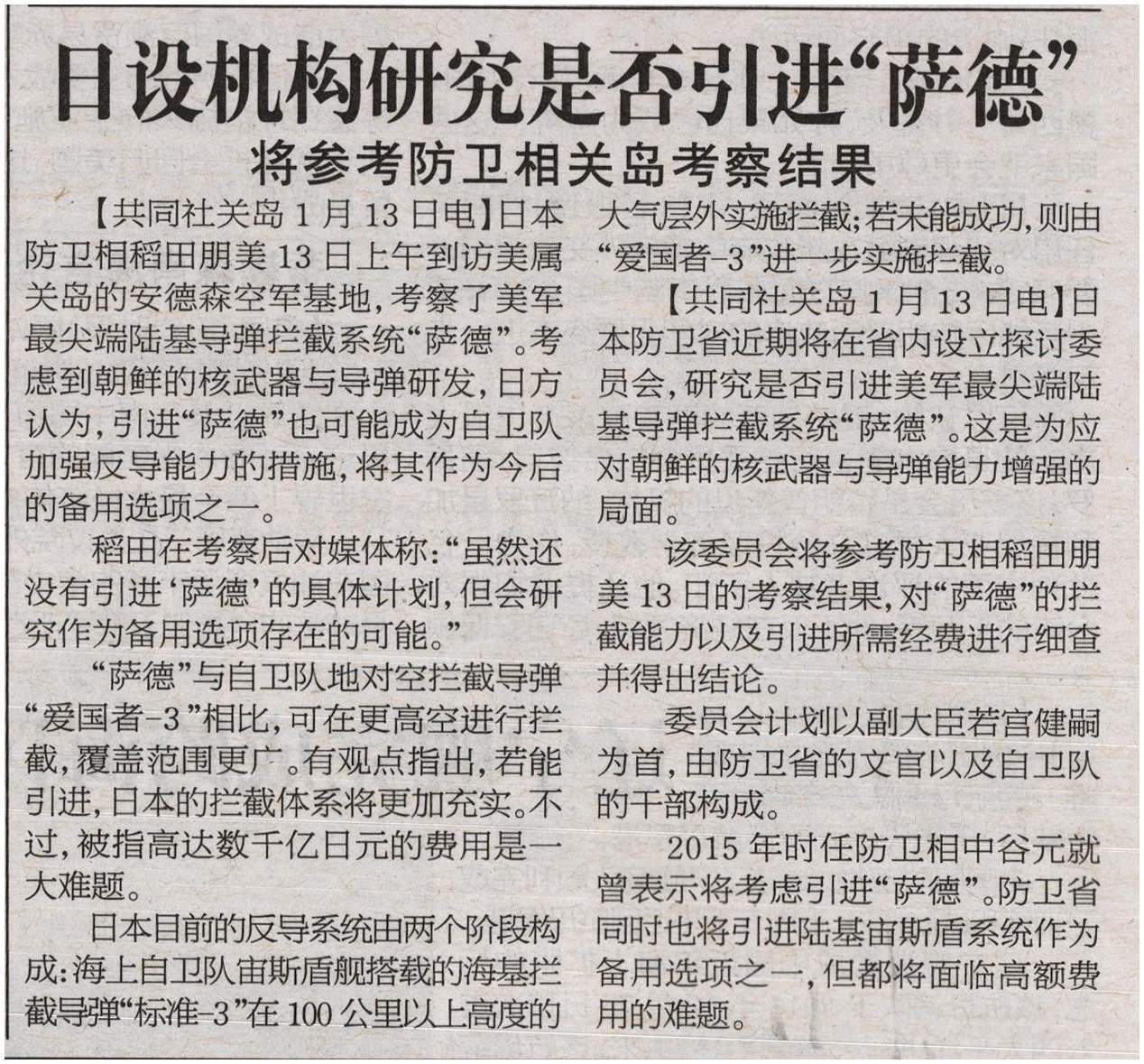 日设机构研究是否引进“萨德”

将参考防卫相关岛考察结果

【共同社关岛1月13日电】日本防卫相稻田朋美13日上午到访美属关岛的安德森空军基地，考察了美军最尖端陆基导弹拦截系统“萨德”。考虑到朝鲜的核武器与导弹研发，日方认为，引进“萨德”也可能成为自卫队加强反导能力的措施，将其作为今后的备用选项之一。

稻田在考察后对媒体称：“虽然还没有引进‘萨德’的具体计划，但会研究作为备用选项存在的可能。”

“萨德”与自卫队地对空拦截导弹“爱国者-3”相比，可在更高空进行拦截，覆盖范围更广。有观点指出，若能引进，日本的拦截体系将更加充实。不过，被指高达数千亿日元的费用是一大难题。

日本目前的反导系统由两个阶段构成：海上自卫队宙斯盾舰搭载的海基拦截导弹“标准-3”在100公里以上高度的大气层外实施拦截；若未能成功，则由“爱国者-3”进一步实施拦截。

【共同社关岛1月13日电】日本防卫省近期将在省内设立探讨委员会，研究是否引进美军最尖端陆基导弹拦截系统“萨德”。这是为应对朝鲜的核武器与导弹能力增强的局面。

该委员会将参考防卫相稻田朋美13日的考察结果，对“萨德”的拦截能力以及引进所需经费进行细查并得出结论。

委员会计划以副大臣若宫健嗣为首，由防卫省的文官以及自卫队的干部构成。

2015年时任防卫相中谷元就曾表示将考虑引进“萨德”。防卫省同时也将引进陆基宙斯盾系统作为备用选项之一，但都将面临高额费用的难题。